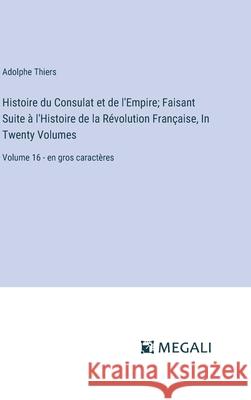 Adolphe Thiers

Histoire du Consulat et de l'Empire; Faisant Suite à l'Histoire de la Révolution Française, In Twenty Volumes

Volume 16 - en gros caractères

MEGALI

Kraina Książek